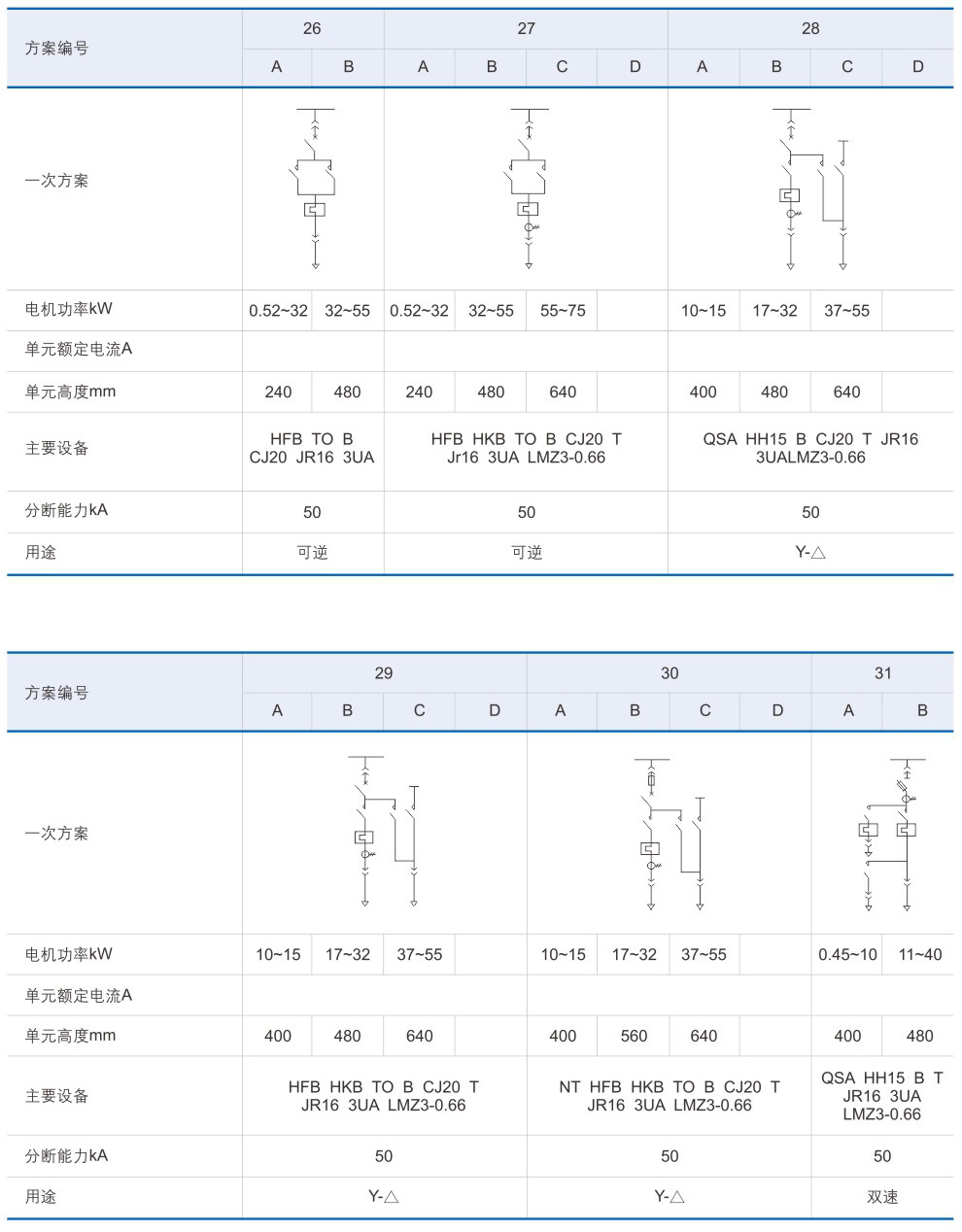 | 方案编号 | 26 | | 27 | | | | 28 | | | |
|---|---|---|---|---|---|---|---|---|---|---|
| | A | B | A | B | C | D | A | B | C | D |
| 一次方案 | | | | | | | | | | |
| 电机功率kW | 0.52~32 | 32~55 | 0.52~32 | 32~55 | 55~75 | | 10~15 | 17~32 | 37~55 | |
| 单元额定电流A | | | | | | | | | | |
| 单元高度mm | 240 | 480 | 240 | 480 | 640 | | 400 | 480 | 640 | |
| 主要设备 | HFB TO B CJ20 JR16 3UA | | HFB HKB TO B CJ20 T Jr16 3UA LMZ3-0.66 | | | | QSA HH15 B CJ20 T JR16 3UALMZ3-0.66 | | | |
| 分断能力kA | 50 | | 50 | | | | 50 | | | |
| 用途 | 可逆 | | 可逆 | | | | Y-△ | | | |

| 方案编号 | 29 | | | | 30 | | | | 31 | |
|---|---|---|---|---|---|---|---|---|---|---|
| | A | B | C | D | A | B | C | D | A | B |
| 一次方案 | | | | | | | | | | |
| 电机功率kW | 10~15 | 17~32 | 37~55 | | 10~15 | 17~32 | 37~55 | | 0.45~10 | 11~40 |
| 单元额定电流A | | | | | | | | | | |
| 单元高度mm | 400 | 480 | 640 | | 400 | 560 | 640 | | 400 | 480 |
| 主要设备 | HFB HKB TO B CJ20 T JR16 3UA LMZ3-0.66 | | | | NT HFB HKB TO B CJ20 T JR16 3UA LMZ3-0.66 | | | | QSA HH15 B T JR16 3UA LMZ3-0.66 | |
| 分断能力kA | 50 | | | | 50 | | | | 50 | |
| 用途 | Y-△ | | | | Y-△ | | | | 双速 | |